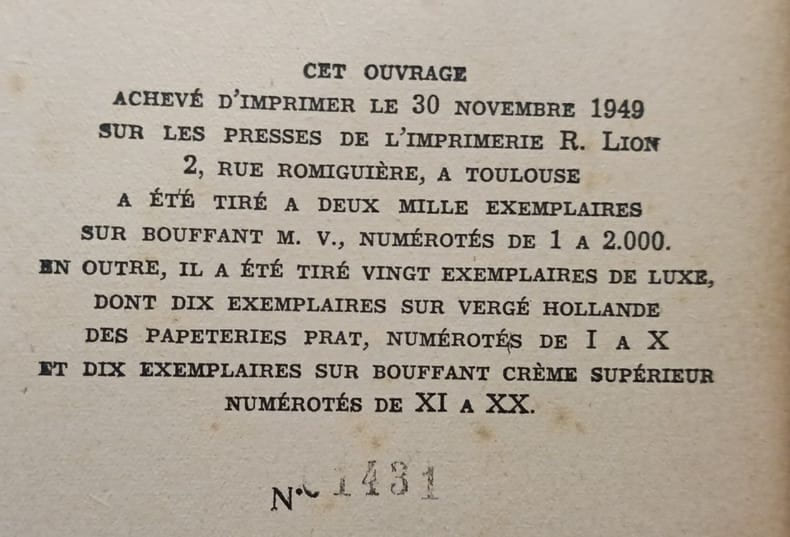 CET OUVRAGE
ACHEVÉ D'IMPRIMER LE 30 NOVEMBRE 1949
SUR LES PRESSES DE L'IMPRIMERIE R. LION
2, RUE ROMIGUIÈRE, A TOULOUSE
A ÉTÉ TIRÉ A DEUX MILLE EXEMPLAIRES
SUR BOUFFANT M. V., NUMÉROTÉS DE 1 A 2.000.
EN OUTRE, IL A ÉTÉ TIRÉ VINGT EXEMPLAIRES DE LUXE,
DONT DIX EXEMPLAIRES SUR VERGÉ HOLLANDE
DES PAPETERIES PRAT, NUMÉROTÉS DE I A X
ET DIX EXEMPLAIRES SUR BOUFFANT CRÈME SUPÉRIEUR
NUMÉROTÉS DE XI A XX.

N° 1431